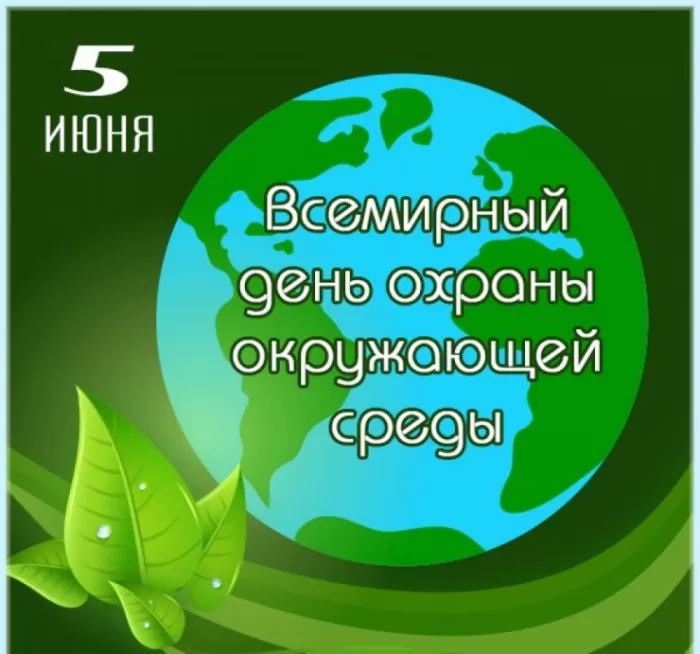 5
ИЮНЯ

Всемирный день охраны окружающей среды